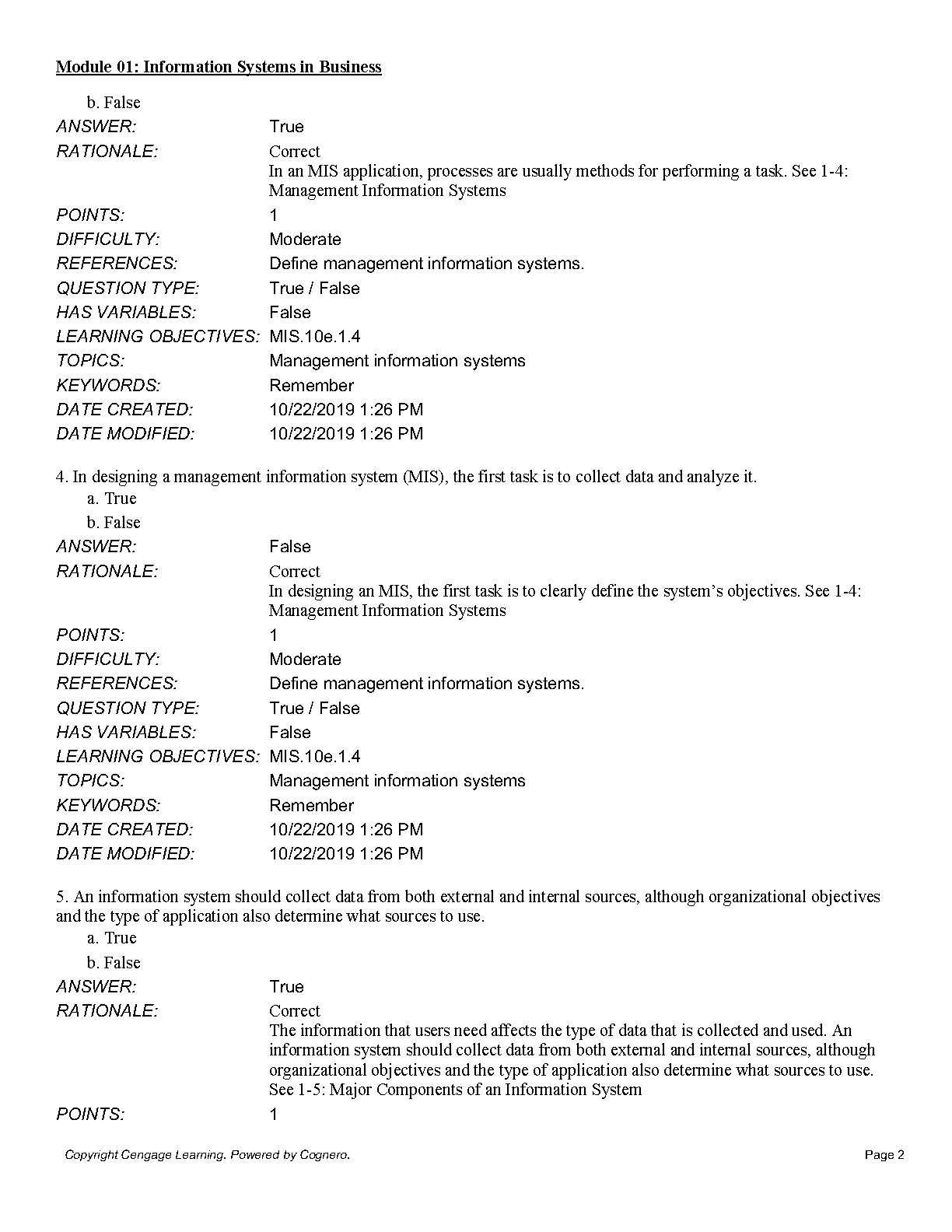 Module 01: Information Systems in Business

b. False

ANSWER: True

RATIONALE: Correct
In an MIS application, processes are usually methods for performing a task. See 1-4: Management Information Systems

POINTS: 1

DIFFICULTY: Moderate

REFERENCES: Define management information systems.

QUESTION TYPE: True / False

HAS VARIABLES: False

LEARNING OBJECTIVES: MIS.10e.1.4

TOPICS: Management information systems

KEYWORDS: Remember

DATE CREATED: 10/22/2019 1:26 PM

DATE MODIFIED: 10/22/2019 1:26 PM

4. In designing a management information system (MIS), the first task is to collect data and analyze it.

a. True

b. False

ANSWER: False

RATIONALE: Correct
In designing an MIS, the first task is to clearly define the system's objectives. See 1-4: Management Information Systems

POINTS: 1

DIFFICULTY: Moderate

REFERENCES: Define management information systems.

QUESTION TYPE: True / False

HAS VARIABLES: False

LEARNING OBJECTIVES: MIS.10e.1.4

TOPICS: Management information systems

KEYWORDS: Remember

DATE CREATED: 10/22/2019 1:26 PM

DATE MODIFIED: 10/22/2019 1:26 PM

5. An information system should collect data from both external and internal sources, although organizational objectives and the type of application also determine what sources to use.

a. True

b. False

ANSWER: True

RATIONALE: Correct
The information that users need affects the type of data that is collected and used. An information system should collect data from both external and internal sources, although organizational objectives and the type of application also determine what sources to use. See 1-5: Major Components of an Information System

POINTS: 1

Copyright Cengage Learning. Powered by Cognero.

Page 2